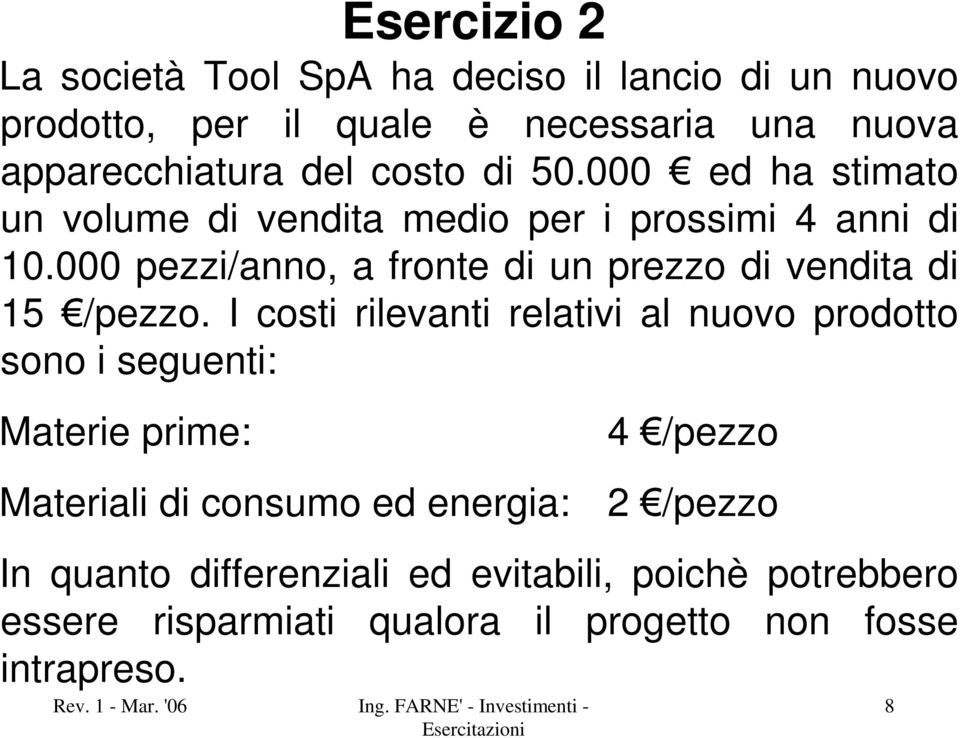 Esercizio 2

La società Tool SpA ha deciso il lancio di un nuovo prodotto, per il quale è necessaria una nuova apparecchiatura del costo di 50.000 € ed ha stimato un volume di vendita medio per i prossimi 4 anni di 10.000 pezzi/anno, a fronte di un prezzo di vendita di 15 €/pezzo. I costi rilevanti relativi al nuovo prodotto sono i seguenti:

Materie prime: 4 €/pezzo

Materiali di consumo ed energia: 2 €/pezzo

In quanto differenziali ed evitabili, poichè potrebbero essere risparmiati qualora il progetto non fosse intrapreso.

Rev. 1 - Mar. '06

Ing. FARNE' - Investimenti - Esercitazioni

8